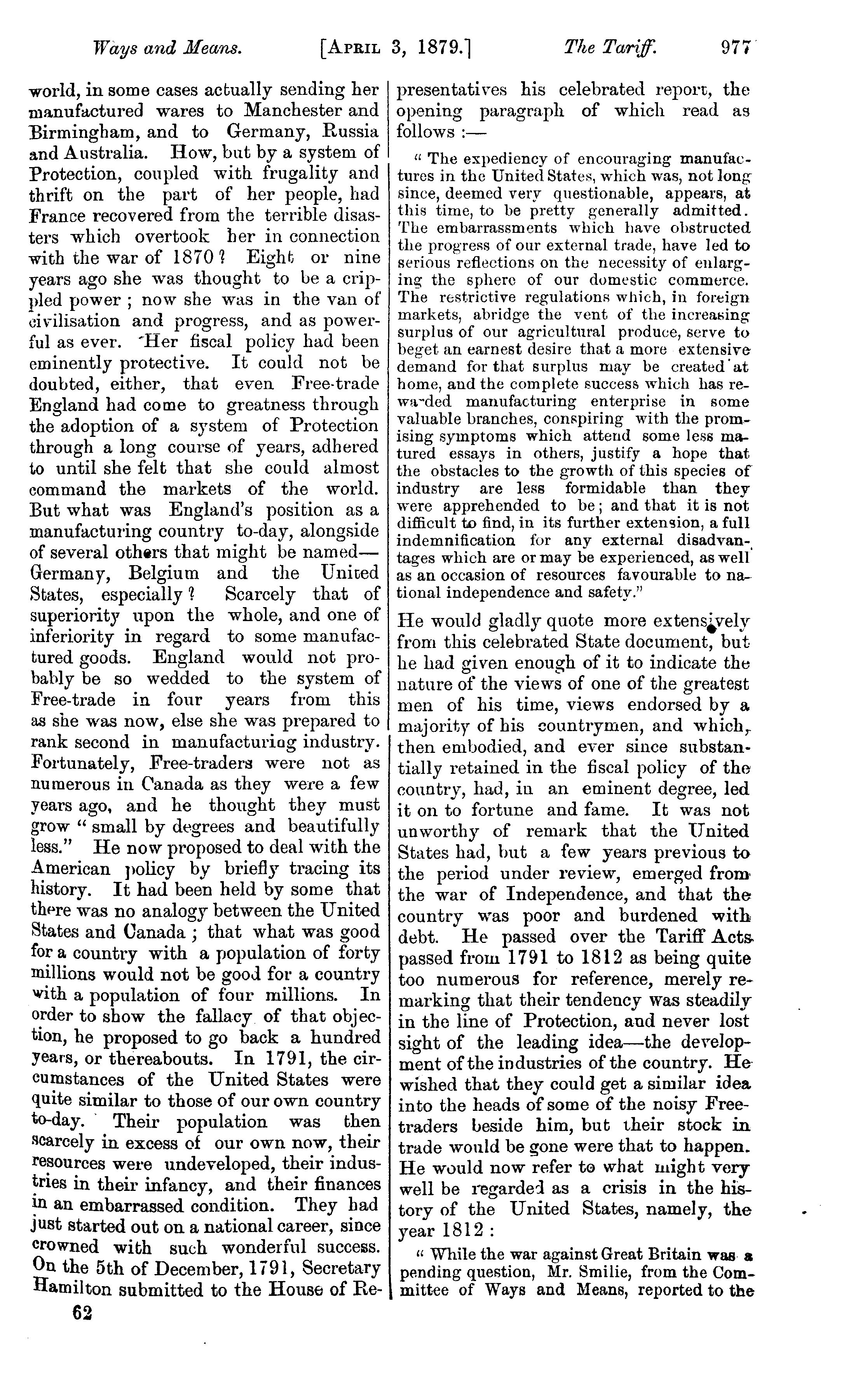 Ways and Means. [APRIL 3, 1879.] The Tariff. 977

world, in some cases actually sending her manufactured wares to Manchester and Birmingham, and to Germany, Russia and Australia. How, but by a system of Protection, coupled with frugality and thrift on the part of her people, had France recovered from the terrible disasters which overtook her in connection with the war of 1870? Eight or nine years ago she was thought to be a crippled power; now she was in the van of civilisation and progress, and as powerful as ever. Her fiscal policy had been eminently protective. It could not be doubted, either, that even Free-trade England had come to greatness through the adoption of a system of Protection through a long course of years, adhered to until she felt that she could almost command the markets of the world. But what was England's position as a manufacturing country to-day, alongside of several others that might be named—Germany, Belgium and the United States, especially? Scarcely that of superiority upon the whole, and one of inferiority in regard to some manufactured goods. England would not probably be so wedded to the system of Free-trade in four years from this as she was now, else she was prepared to rank second in manufacturing industry. Fortunately, Free-traders were not as numerous in Canada as they were a few years ago, and he thought they must grow "small by degrees and beautifully less." He now proposed to deal with the American policy by briefly tracing its history. It had been held by some that there was no analogy between the United States and Canada; that what was good for a country with a population of forty millions would not be good for a country with a population of four millions. In order to show the fallacy of that objection, he proposed to go back a hundred years, or thereabouts. In 1791, the circumstances of the United States were quite similar to those of our own country to-day. Their population was then scarcely in excess of our own now, their resources were undeveloped, their industries in their infancy, and their finances in an embarrassed condition. They had just started out on a national career, since crowned with such wonderful success. On the 5th of December, 1791, Secretary Hamilton submitted to the House of Representatives his celebrated report, the opening paragraph of which read as follows:—

"The expediency of encouraging manufactures in the United States, which was, not long since, deemed very questionable, appears, at this time, to be pretty generally admitted. The embarrassments which have obstructed the progress of our external trade, have led to serious reflections on the necessity of enlarging the sphere of our domestic commerce. The restrictive regulations which, in foreign markets, abridge the vent of the increasing surplus of our agricultural produce, serve to beget an earnest desire that a more extensive demand for that surplus may be created at home, and the complete success which has rewarded manufacturing enterprise in some valuable branches, conspiring with the promising symptoms which attend some less matured essays in others, justify a hope that the obstacles to the growth of this species of industry are less formidable than they were apprehended to be; and that it is not difficult to find, in its further extension, a full indemnification for any external disadvantages which are or may be experienced, as well as an occasion of resources favourable to national independence and safety."

He would gladly quote more extensively from this celebrated State document, but he had given enough of it to indicate the nature of the views of one of the greatest men of his time, views endorsed by a majority of his countrymen, and which, then embodied, and ever since substantially retained in the fiscal policy of the country, had, in an eminent degree, led it on to fortune and fame. It was not unworthy of remark that the United States had, but a few years previous to the period under review, emerged from the war of Independence, and that the country was poor and burdened with debt. He passed over the Tariff Acts passed from 1791 to 1812 as being quite too numerous for reference, merely remarking that their tendency was steadily in the line of Protection, and never lost sight of the leading idea—the development of the industries of the country. He wished that they could get a similar idea into the heads of some of the noisy Free-traders beside him, but their stock in trade would be gone were that to happen. He would now refer to what might very well be regarded as a crisis in the history of the United States, namely, the year 1812:

"While the war against Great Britain was a pending question, Mr. Smilie, from the Committee of Ways and Means, reported to the

62